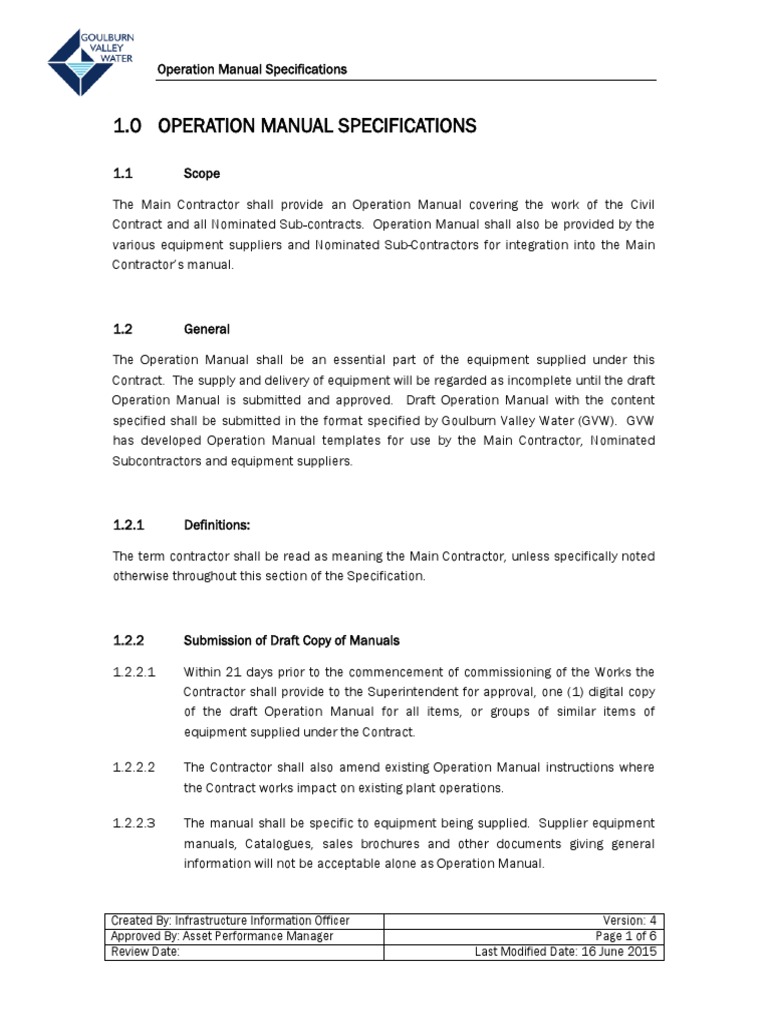 GOULBURN VALLEY WATER

Operation Manual Specifications

1.0 OPERATION MANUAL SPECIFICATIONS

1.1 Scope

The Main Contractor shall provide an Operation Manual covering the work of the Civil Contract and all Nominated Sub-contracts. Operation Manual shall also be provided by the various equipment suppliers and Nominated Sub-Contractors for integration into the Main Contractor's manual.

1.2 General

The Operation Manual shall be an essential part of the equipment supplied under this Contract. The supply and delivery of equipment will be regarded as incomplete until the draft Operation Manual is submitted and approved. Draft Operation Manual with the content specified shall be submitted in the format specified by Goulburn Valley Water (GVW). GVW has developed Operation Manual templates for use by the Main Contractor, Nominated Subcontractors and equipment suppliers.

1.2.1 Definitions:

The term contractor shall be read as meaning the Main Contractor, unless specifically noted otherwise throughout this section of the Specification.

1.2.2 Submission of Draft Copy of Manuals

1.2.2.1 Within 21 days prior to the commencement of commissioning of the Works the Contractor shall provide to the Superintendent for approval, one (1) digital copy of the draft Operation Manual for all items, or groups of similar items of equipment supplied under the Contract.

1.2.2.2 The Contractor shall also amend existing Operation Manual instructions where the Contract works impact on existing plant operations.

1.2.2.3 The manual shall be specific to equipment being supplied. Supplier equipment manuals, Catalogues, sales brochures and other documents giving general information will not be acceptable alone as Operation Manual.

| Created By: Infrastructure Information Officer | Version: 4 |
|---|---|
| Approved By: Asset Performance Manager | Page 1 of 6 |
| Review Date: | Last Modified Date: 16 June 2015 |